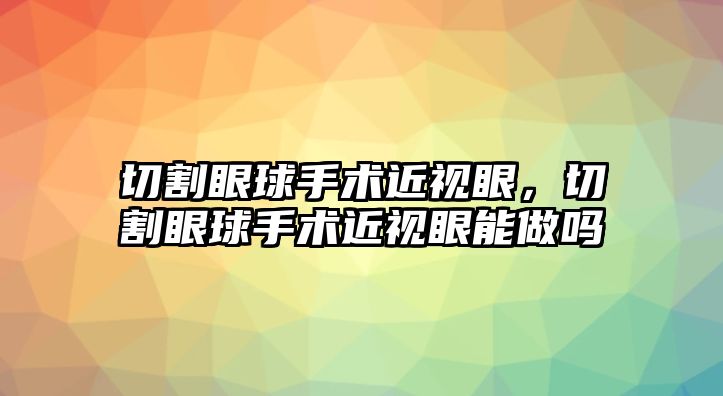 切割眼球手术近视眼，切割眼球手术近视眼能做吗